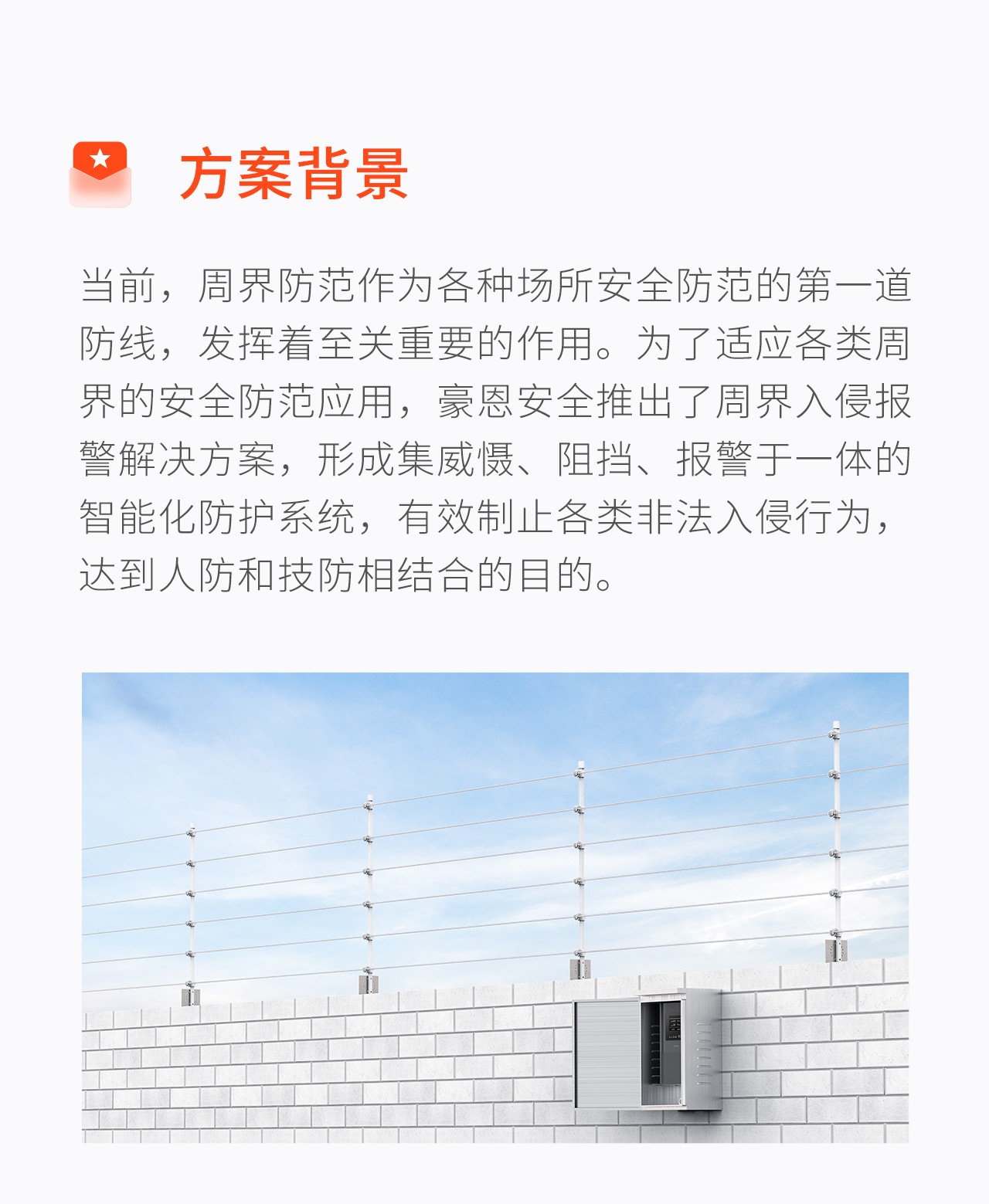 方案背景

当前，周界防范作为各种场所安全防范的第一道防线，发挥着至关重要的作用。为了适应各类周界的安全防范应用，豪恩安全推出了周界入侵报警解决方案，形成集威慑、阻挡、报警于一体的智能化防护系统，有效制止各类非法入侵行为，达到人防和技防相结合的目的。